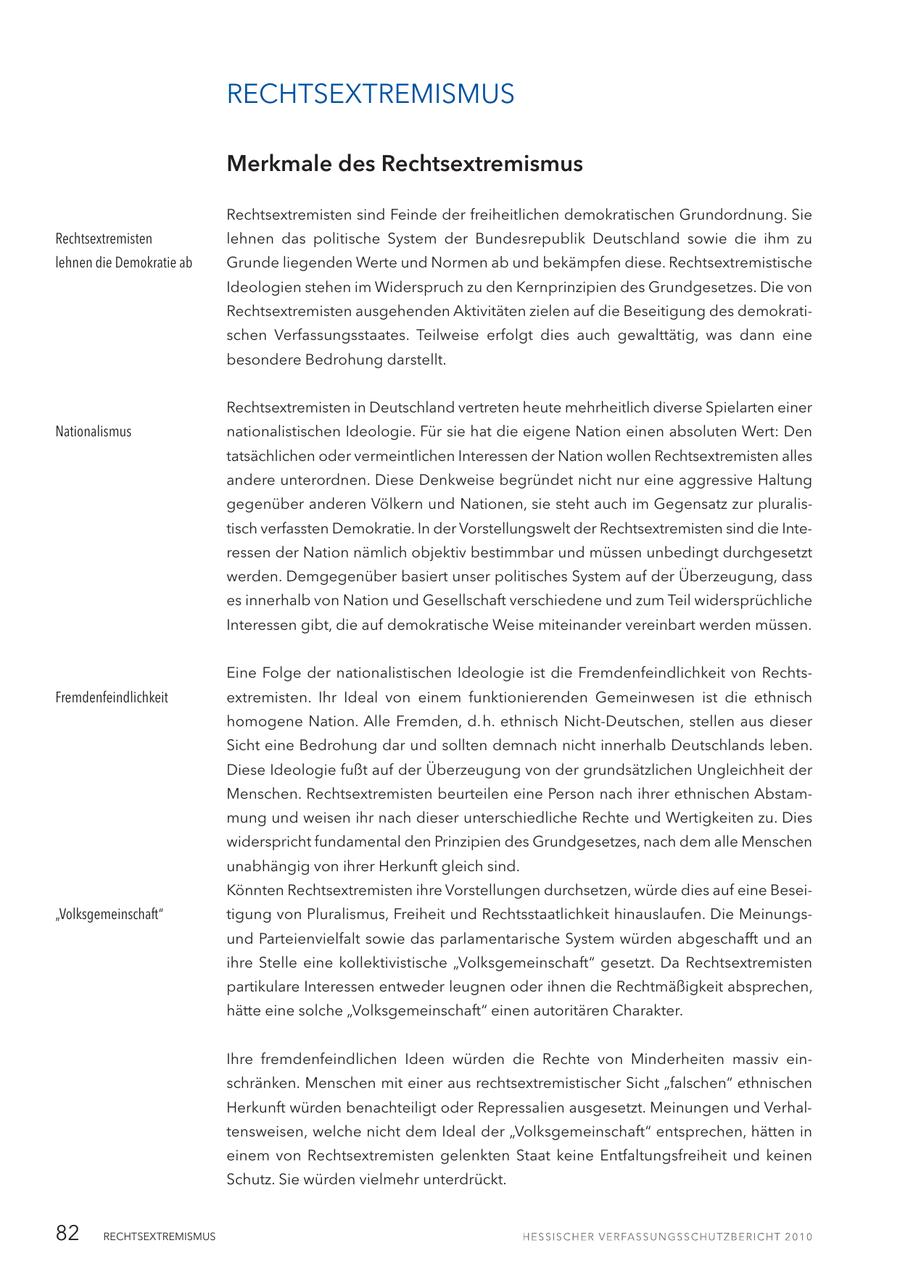 RECHTSEXTREMISMUS

Merkmale des Rechtsextremismus

Rechtsextremisten lehnen die Demokratie ab

Rechtsextremisten sind Feinde der freiheitlichen demokratischen Grundordnung. Sie lehnen das politische System der Bundesrepublik Deutschland sowie die ihm zu Grunde liegenden Werte und Normen ab und bekämpfen diese. Rechtsextremistische Ideologien stehen im Widerspruch zu den Kernprinzipien des Grundgesetzes. Die von Rechtsextremisten ausgehenden Aktivitäten zielen auf die Beseitigung des demokratischen Verfassungsstaates. Teilweise erfolgt dies auch gewalttätig, was dann eine besondere Bedrohung darstellt.

Nationalismus

Rechtsextremisten in Deutschland vertreten heute mehrheitlich diverse Spielarten einer nationalistischen Ideologie. Für sie hat die eigene Nation einen absoluten Wert: Den tatsächlichen oder vermeintlichen Interessen der Nation wollen Rechtsextremisten alles andere unterordnen. Diese Denkweise begründet nicht nur eine aggressive Haltung gegenüber anderen Völkern und Nationen, sie steht auch im Gegensatz zur pluralistisch verfassten Demokratie. In der Vorstellungswelt der Rechtsextremisten sind die Interessen der Nation nämlich objektiv bestimmbar und müssen unbedingt durchgesetzt werden. Demgegenüber basiert unser politisches System auf der Überzeugung, dass es innerhalb von Nation und Gesellschaft verschiedene und zum Teil widersprüchliche Interessen gibt, die auf demokratische Weise miteinander vereinbart werden müssen.

Fremdenfeindlichkeit

Eine Folge der nationalistischen Ideologie ist die Fremdenfeindlichkeit von Rechtsextremisten. Ihr Ideal von einem funktionierenden Gemeinwesen ist die ethnisch homogene Nation. Alle Fremden, d. h. ethnisch Nicht-Deutschen, stellen aus dieser Sicht eine Bedrohung dar und sollten demnach nicht innerhalb Deutschlands leben. Diese Ideologie fußt auf der Überzeugung von der grundsätzlichen Ungleichheit der Menschen. Rechtsextremisten beurteilen eine Person nach ihrer ethnischen Abstammung und weisen ihr nach dieser unterschiedliche Rechte und Wertigkeiten zu. Dies widerspricht fundamental den Prinzipien des Grundgesetzes, nach dem alle Menschen unabhängig von ihrer Herkunft gleich sind.

„Volksgemeinschaft“

Könnten Rechtsextremisten ihre Vorstellungen durchsetzen, würde dies auf eine Beseitigung von Pluralismus, Freiheit und Rechtsstaatlichkeit hinauslaufen. Die Meinungs- und Parteienvielfalt sowie das parlamentarische System würden abgeschafft und an ihre Stelle eine kollektivistische „Volksgemeinschaft“ gesetzt. Da Rechtsextremisten partikulare Interessen entweder leugnen oder ihnen die Rechtmäßigkeit absprechen, hätte eine solche „Volksgemeinschaft“ einen autoritären Charakter.

Ihre fremdenfeindlichen Ideen würden die Rechte von Minderheiten massiv einschränken. Menschen mit einer aus rechtsextremistischer Sicht „falschen“ ethnischen Herkunft würden benachteiligt oder Repressalien ausgesetzt. Meinungen und Verhaltensweisen, welche nicht dem Ideal der „Volksgemeinschaft“ entsprechen, hätten in einem von Rechtsextremisten gelenkten Staat keine Entfaltungsfreiheit und keinen Schutz. Sie würden vielmehr unterdrückt.

82 RECHTSEXTREMISMUS HESSISCHER VERFASSUNGSSCHUTZBERICHT 2010